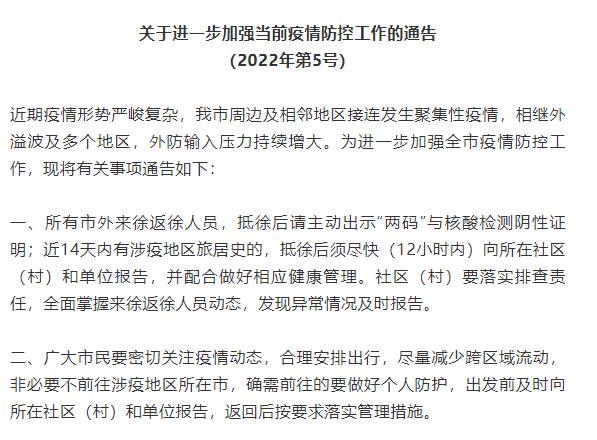 关于进一步加强当前疫情防控工作的通告
（2022年第5号）

近期疫情形势严峻复杂，我市周边及相邻地区接连发生聚集性疫情，相继外溢波及多个地区，外防输入压力持续增大。为进一步加强全市疫情防控工作，现将有关事项通告如下：

一、所有市外来徐返徐人员，抵徐后请主动出示“两码”与核酸检测阴性证明；近14天内有涉疫地区旅居史的，抵徐后须尽快（12小时内）向所在社区（村）和单位报告，并配合做好相应健康管理。社区（村）要落实排查责任，全面掌握来徐返徐人员动态，发现异常情况及时报告。

二、广大市民要密切关注疫情动态，合理安排出行，尽量减少跨区域流动，非必要不前往涉疫地区所在市，确需前往的要做好个人防护，出发前及时向所在社区（村）和单位报告，返回后按要求落实管理措施。